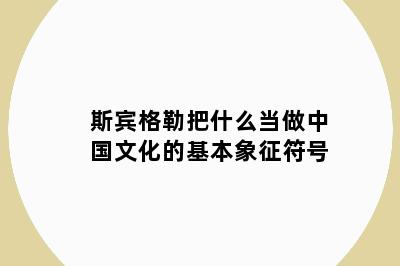 斯宾格勒把什么当做中国文化的基本象征符号